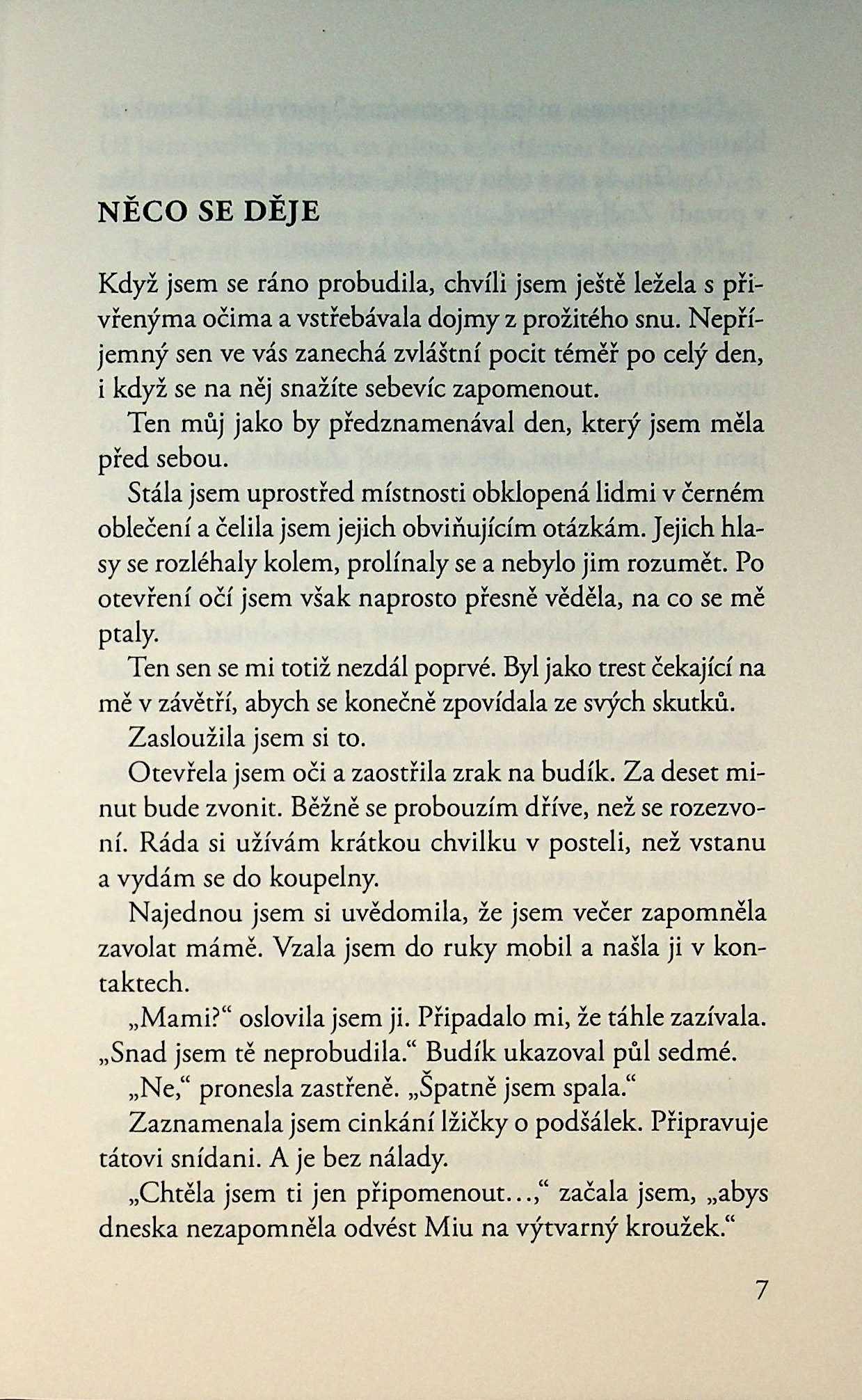 NĚCO SE DĚJE

Když jsem se ráno probudila, chvíli jsem ještě ležela s přivřenýma očima a vstřebávala dojmy z prožitého snu. Nepříjemný sen ve vás zanechá zvláštní pocit téměř po celý den, i když se na něj snažíte sebevíc zapomenout.

Ten můj jako by předznamenával den, který jsem měla před sebou.

Stála jsem uprostřed místnosti obklopená lidmi v černém oblečení a čelila jsem jejich obviňujícím otázkám. Jejich hlasy se rozléhaly kolem, prolínaly se a nebylo jim rozumět. Po otevření očí jsem však naprosto přesně věděla, na co se mě ptaly.

Ten sen se mi totiž nezdál poprvé. Byl jako trest čekající na mě v závětří, abych se konečně zpovídala ze svých skutků.

Zasloužila jsem si to.

Otevřela jsem oči a zaostřila zrak na budík. Za deset minut bude zvonit. Běžně se probouzím dříve, než se rozezvoní. Ráda si užívám krátkou chvilku v posteli, než vstanu a vydám se do koupelny.

Najednou jsem si uvědomila, že jsem večer zapomněla zavolat mámě. Vzala jsem do ruky mobil a našla ji v kontaktech.

„Mami?“ oslovila jsem ji. Připadalo mi, že táhle zazívala. „Snad jsem tě neprobudila.“ Budík ukazoval půl sedmé.

„Ne,“ pronesla zastřeně. „Špatně jsem spala.“

Zaznamenala jsem cinkání lžičky o podšálek. Připravuje tátovi snídani. A je bez nálady.

„Chtěla jsem ti jen připomenout…,“ začala jsem, „abys dneska nezapomněla odvést Miu na výtvarný kroužek.“

7